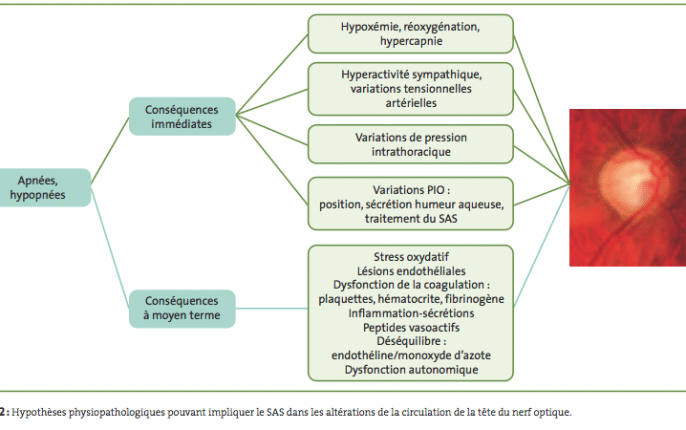 Apnées, hypopnées

Conséquences immédiates

Conséquences à moyen terme

Hypoxémie, réoxygénation, hypercapnie

Hyperactivité sympathique, variations tensionnelles artérielles

Variations de pression intrathoracique

Variations PIO : position, sécrétion humeur aqueuse, traitement du SAS

Stress oxydatif
Lésions endothéliales
Dysfonction de la coagulation : plaquettes, hématocrite, fibrinogène
Inflammation-sécrétions
Peptides vasoactifs
Déséquilibre : endothéline/monoxyde d'azote
Dysfonction autonomique

2 : Hypothèses physiopathologiques pouvant impliquer le SAS dans les altérations de la circulation de la tête du nerf optique.